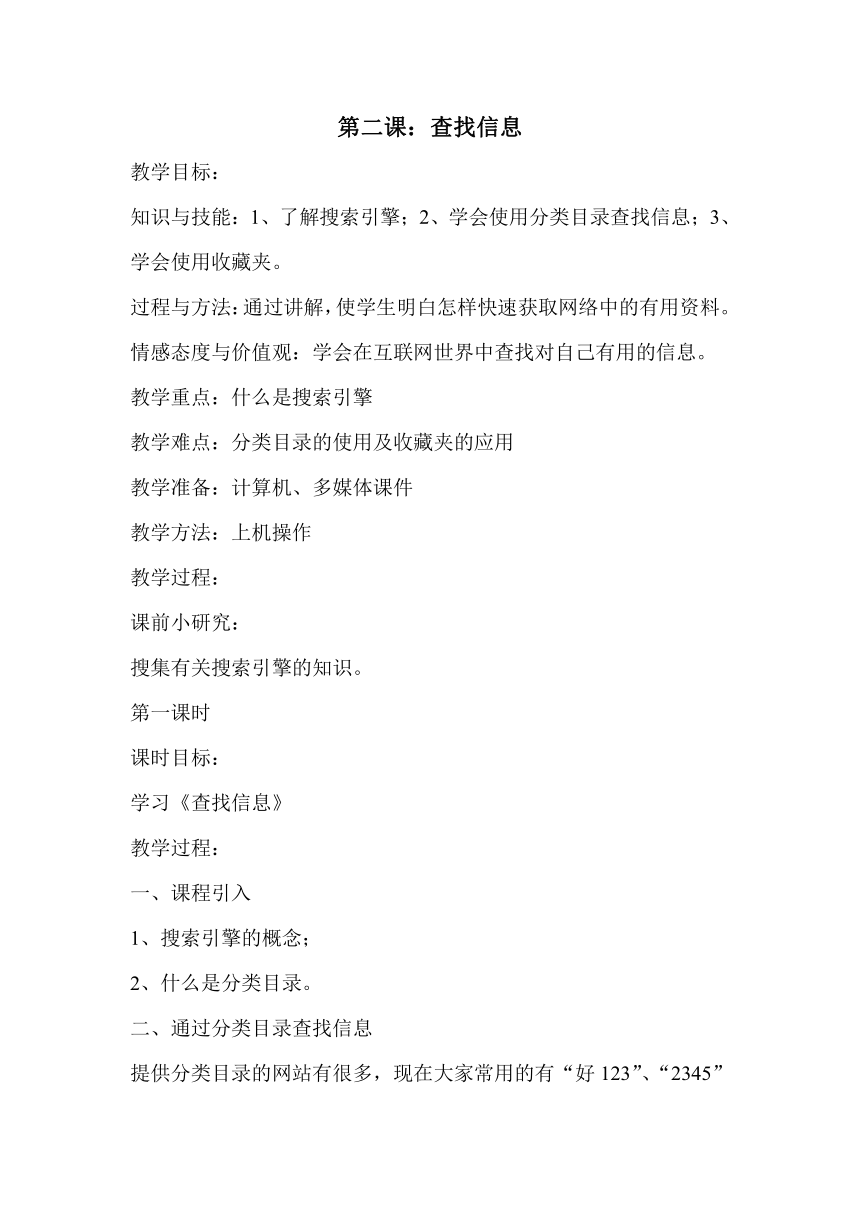 第二课：查找信息

教学目标：

知识与技能：1、了解搜索引擎；2、学会使用分类目录查找信息；3、学会使用收藏夹。

过程与方法：通过讲解，使学生明白怎样快速获取网络中的有用资料。

情感态度与价值观：学会在互联网世界中查找对自己有用的信息。

教学重点：什么是搜索引擎

教学难点：分类目录的使用及收藏夹的应用

教学准备：计算机、多媒体课件

教学方法：上机操作

教学过程：

课前小研究：

搜集有关搜索引擎的知识。

第一课时

课时目标：

学习《查找信息》

教学过程：

一、课程引入

1、搜索引擎的概念；

2、什么是分类目录。

二、通过分类目录查找信息

提供分类目录的网站有很多，现在大家常用的有“好 123”、“2345”